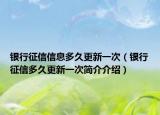 银行征信信息多久更新一次（银行征信多久更新一次简介介绍）